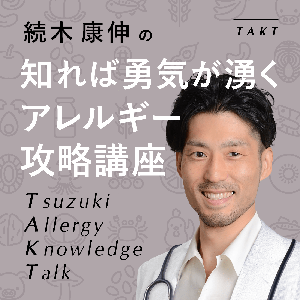 TAKT

続木康伸の

知れば勇気が湧く
アレルギー
攻略講座

Tsuzuki
Allergy
Knowledge
Talk